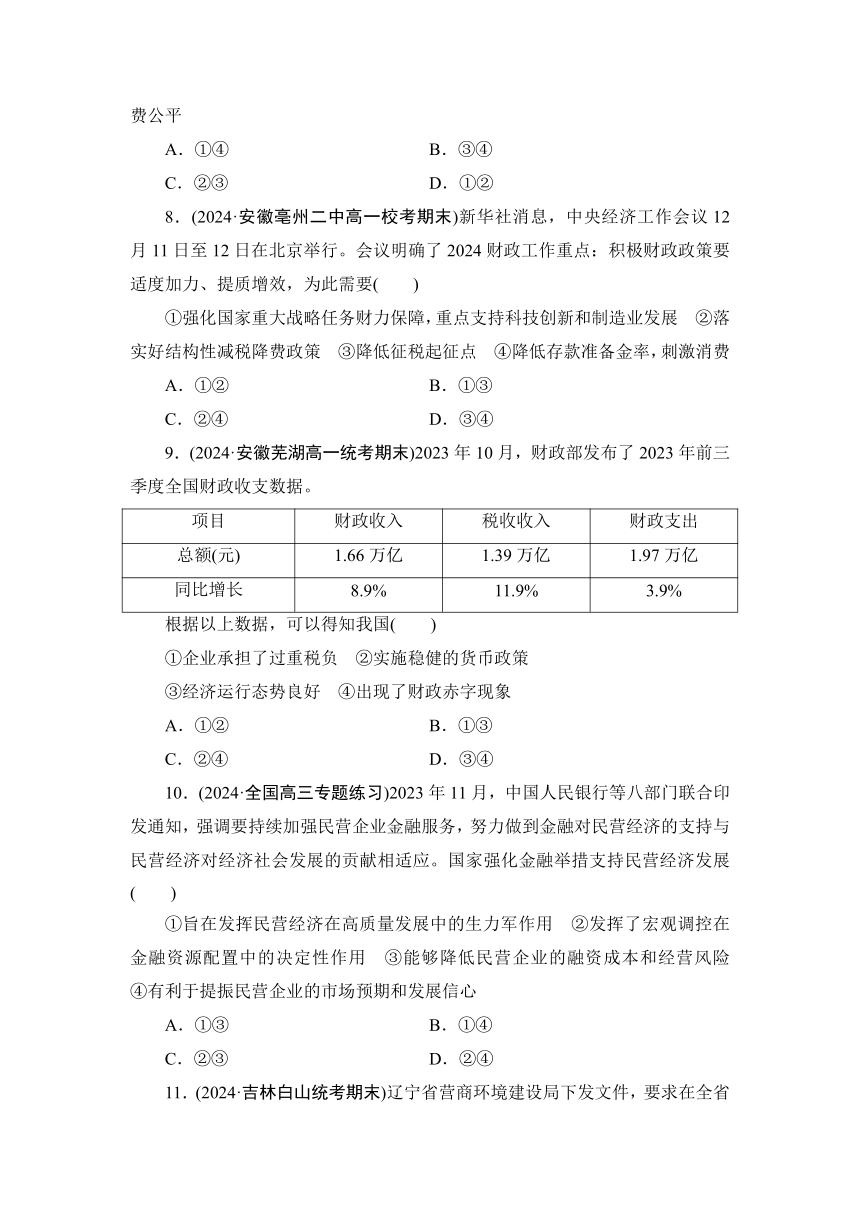 费公平

A．①④　　B．③④

C．②③　　D．①②

8．(2024·安徽亳州二中高一校考期末)新华社消息，中央经济工作会议 12 月 11 日至 12 日在北京举行。会议明确了 2024 财政工作重点：积极财政政策要适度加力、提质增效，为此需要(　　)

①强化国家重大战略任务财力保障，重点支持科技创新和制造业发展　②落实好结构性减税降费政策　③降低征税起征点　④降低存款准备金率，刺激消费

A．①②　　B．①③

C．②④　　D．③④

9．(2024·安徽芜湖高一统考期末)2023 年 10 月，财政部发布了 2023 年前三季度全国财政收支数据。

| 项目 | 财政收入 | 税收收入 | 财政支出 |
|---|---|---|---|
| 总额(元) | 1.66 万亿 | 1.39 万亿 | 1.97 万亿 |
| 同比增长 | 8.9% | 11.9% | 3.9% |

根据以上数据，可以得知我国(　　)

①企业承担了过重税负　②实施稳健的货币政策

③经济运行态势良好　④出现了财政赤字现象

A．①②　　B．①③

C．②④　　D．③④

10．(2024·全国高三专题练习)2023 年 11 月，中国人民银行等八部门联合印发通知，强调要持续加强民营企业金融服务，努力做到金融对民营经济的支持与民营经济对经济社会发展的贡献相适应。国家强化金融举措支持民营经济发展(　　)

①旨在发挥民营经济在高质量发展中的生力军作用　②发挥了宏观调控在金融资源配置中的决定性作用　③能够降低民营企业的融资成本和经营风险　④有利于提振民营企业的市场预期和发展信心

A．①③　　B．①④

C．②③　　D．②④

11．(2024·吉林白山统考期末)辽宁省营商环境建设局下发文件，要求在全省